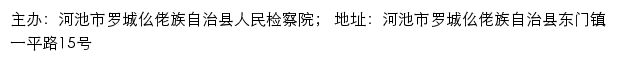 主办：河池市罗城仫佬族自治县人民检察院； 地址：河池市罗城仫佬族自治县东门镇一平路15号